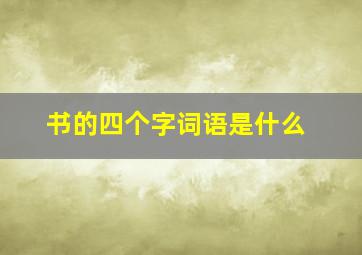 书的四个字词语是什么